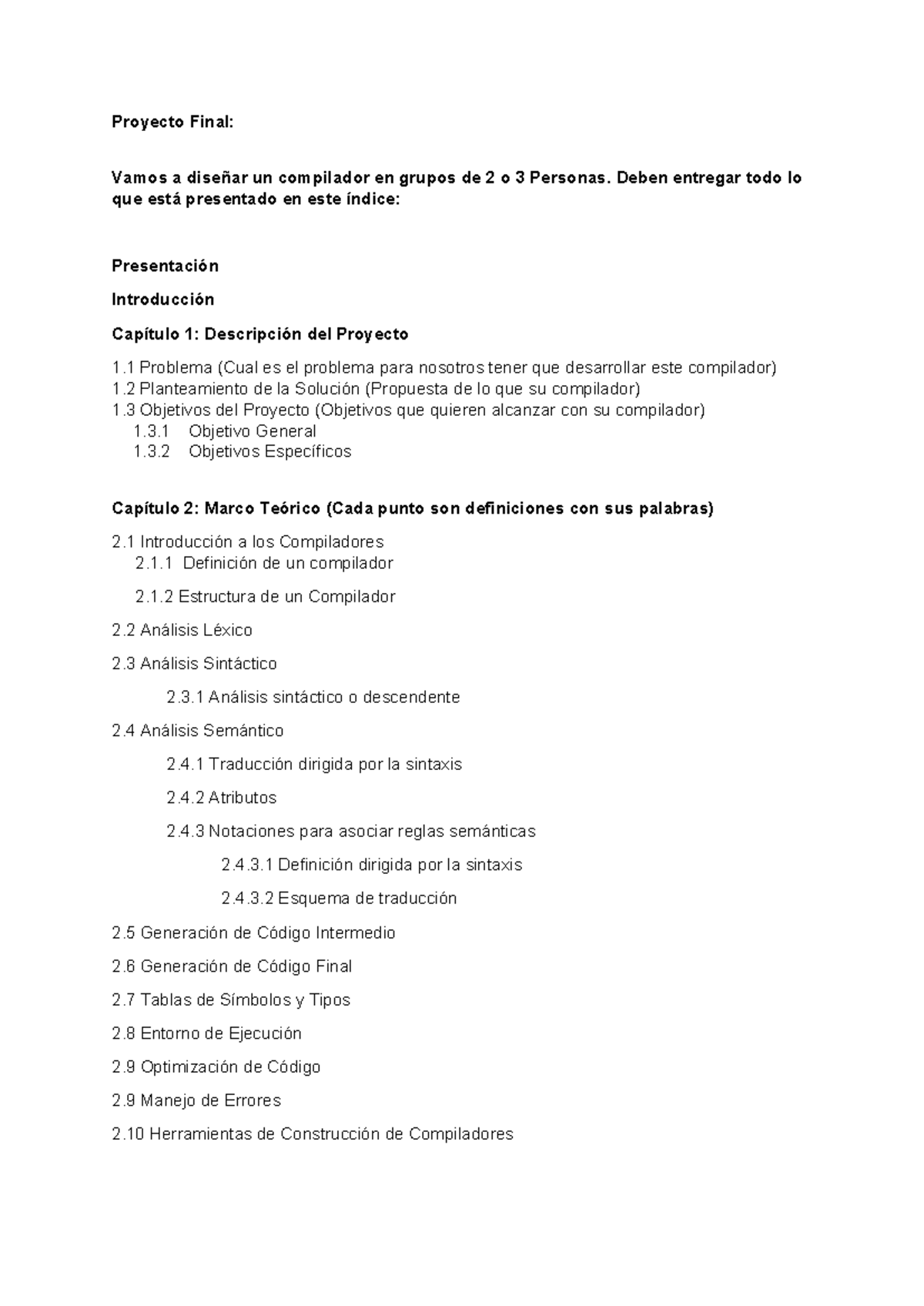 Proyecto Final:

Vamos a diseñar un compilador en grupos de 2 o 3 Personas. Deben entregar todo lo que está presentado en este índice:

Presentación

Introducción

Capítulo 1: Descripción del Proyecto

1.1 Problema (Cual es el problema para nosotros tener que desarrollar este compilador)
1.2 Planteamiento de la Solución (Propuesta de lo que su compilador)
1.3 Objetivos del Proyecto (Objetivos que quieren alcanzar con su compilador)
1.3.1 Objetivo General
1.3.2 Objetivos Específicos

Capítulo 2: Marco Teórico (Cada punto son definiciones con sus palabras)

2.1 Introducción a los Compiladores
2.1.1 Definición de un compilador

2.1.2 Estructura de un Compilador

2.2 Análisis Léxico

2.3 Análisis Sintáctico

2.3.1 Análisis sintáctico o descendente

2.4 Análisis Semántico

2.4.1 Traducción dirigida por la sintaxis

2.4.2 Atributos

2.4.3 Notaciones para asociar reglas semánticas

2.4.3.1 Definición dirigida por la sintaxis

2.4.3.2 Esquema de traducción

2.5 Generación de Código Intermedio

2.6 Generación de Código Final

2.7 Tablas de Símbolos y Tipos

2.8 Entorno de Ejecución

2.9 Optimización de Código

2.9 Manejo de Errores

2.10 Herramientas de Construcción de Compiladores